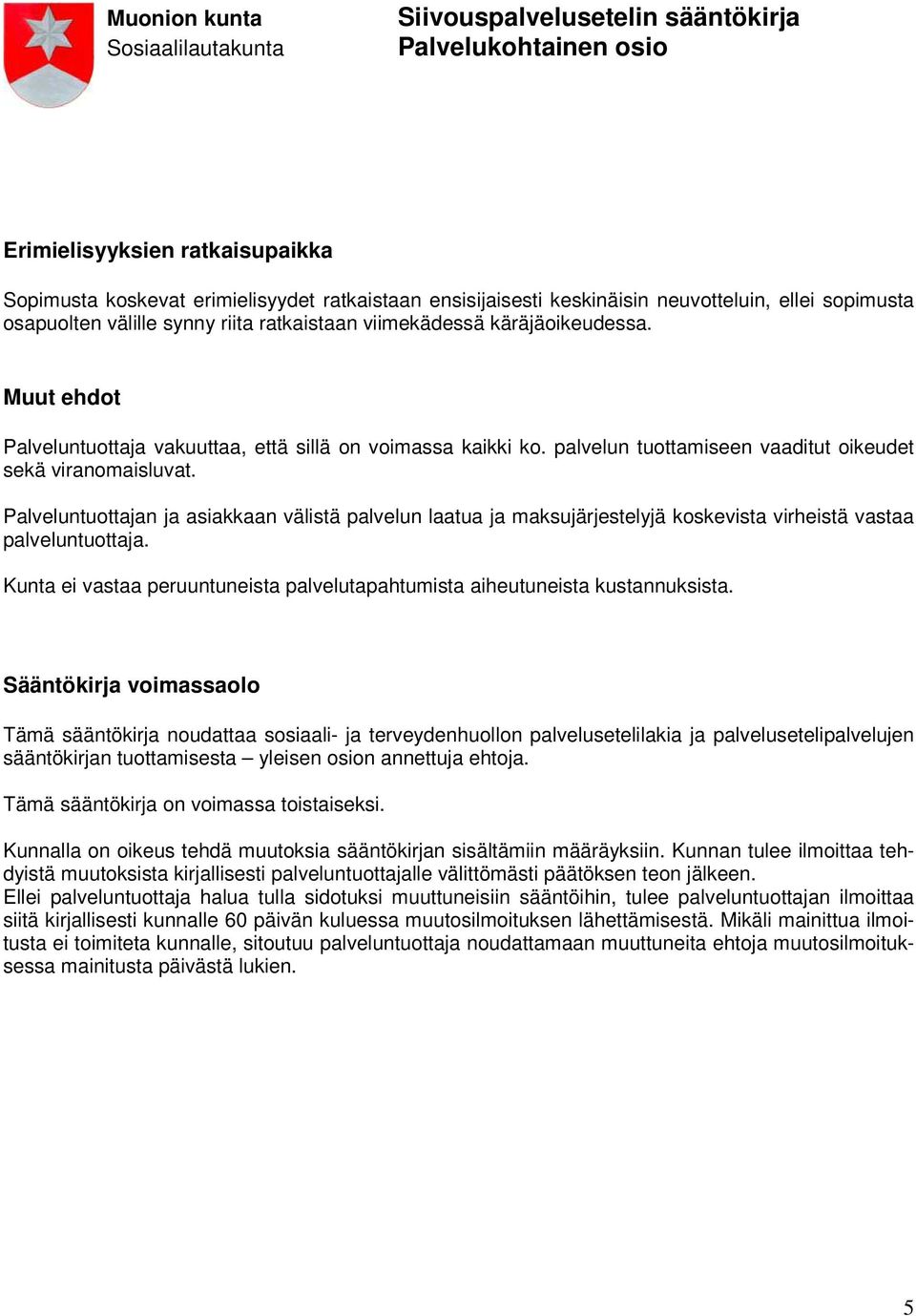 Muonion kunta
Sosiaalilautakunta

Siivouspalvelusetelin sääntökirja
Palvelukohtainen osio

Erimielisyyksien ratkaisupaikka

Sopimusta koskevat erimielisyydet ratkaistaan ensisijaisesti keskinäisin neuvotteluin, ellei sopimusta osapuolten välille synny riita ratkaistaan viimekädessä käräjäoikeudessa.

Muut ehdot

Palveluntuottaja vakuuttaa, että sillä on voimassa kaikki ko. palvelun tuottamiseen vaaditut oikeudet sekä viranomaisluvat.

Palveluntuottajan ja asiakkaan välistä palvelun laatua ja maksujärjestelyjä koskevista virheistä vastaa palveluntuottaja.

Kunta ei vastaa peruuntuneista palvelutapahtumista aiheutuneista kustannuksista.

Sääntökirja voimassaolo

Tämä sääntökirja noudattaa sosiaali- ja terveydenhuollon palvelusetelilakia ja palvelusetelipalvelujen sääntökirjan tuottamisesta – yleisen osion annettuja ehtoja.

Tämä sääntökirja on voimassa toistaiseksi.

Kunnalla on oikeus tehdä muutoksia sääntökirjan sisältämiin määräyksiin. Kunnan tulee ilmoittaa tehdyistä muutoksista kirjallisesti palveluntuottajalle välittömästi päätöksen teon jälkeen.
Ellei palveluntuottaja halua tulla sidotuksi muuttuneisiin sääntöihin, tulee palveluntuottajan ilmoittaa siitä kirjallisesti kunnalle 60 päivän kuluessa muutosilmoituksen lähettämisestä. Mikäli mainittua ilmoitusta ei toimiteta kunnalle, sitoutuu palveluntuottaja noudattamaan muuttuneita ehtoja muutosilmoituksessa mainitusta päivästä lukien.

5